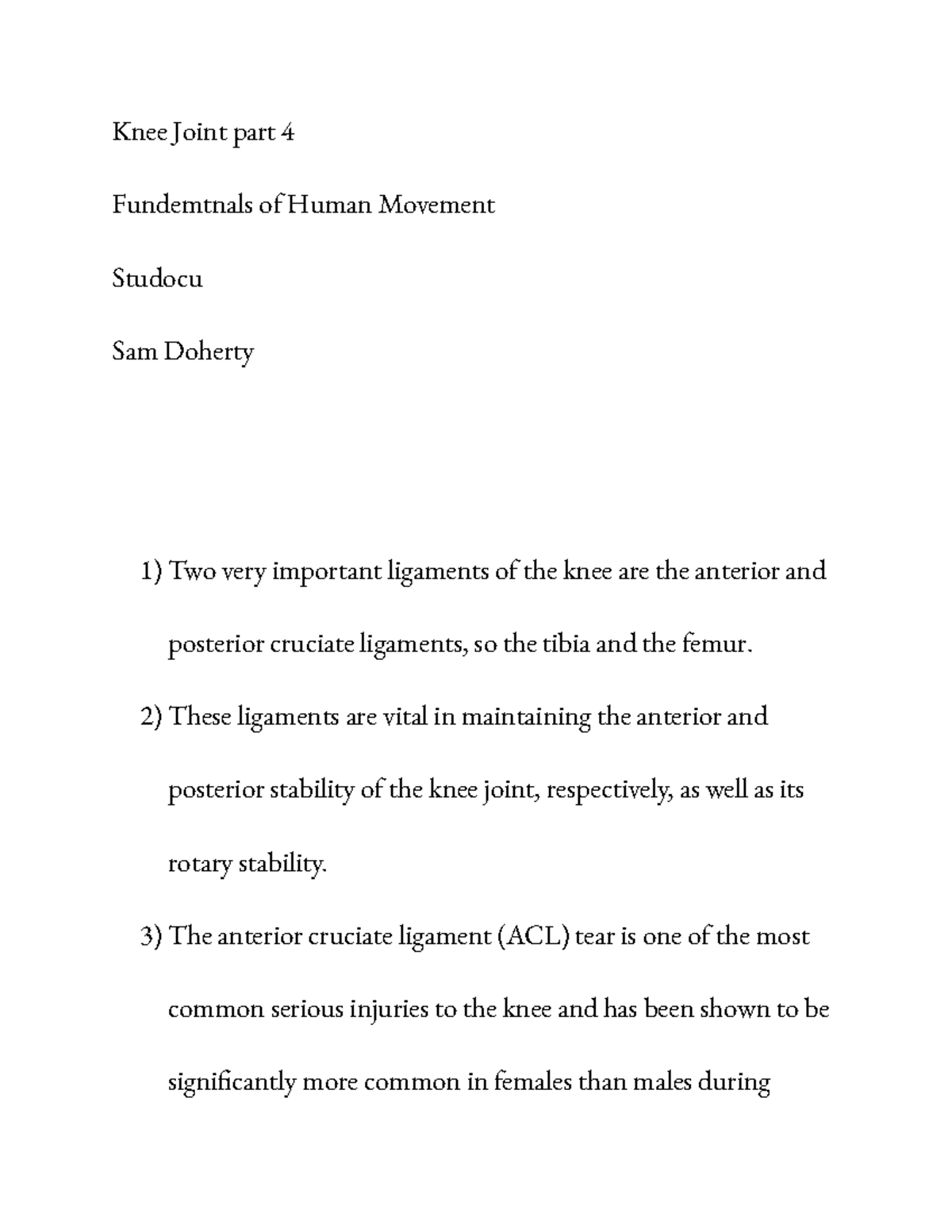 Knee Joint part 4

Fundemtnals of Human Movement

Studocu

Sam Doherty

1) Two very important ligaments of the knee are the anterior and posterior cruciate ligaments, so the tibia and the femur.

2) These ligaments are vital in maintaining the anterior and posterior stability of the knee joint, respectively, as well as its rotary stability.

3) The anterior cruciate ligament (ACL) tear is one of the most common serious injuries to the knee and has been shown to be significantly more common in females than males during